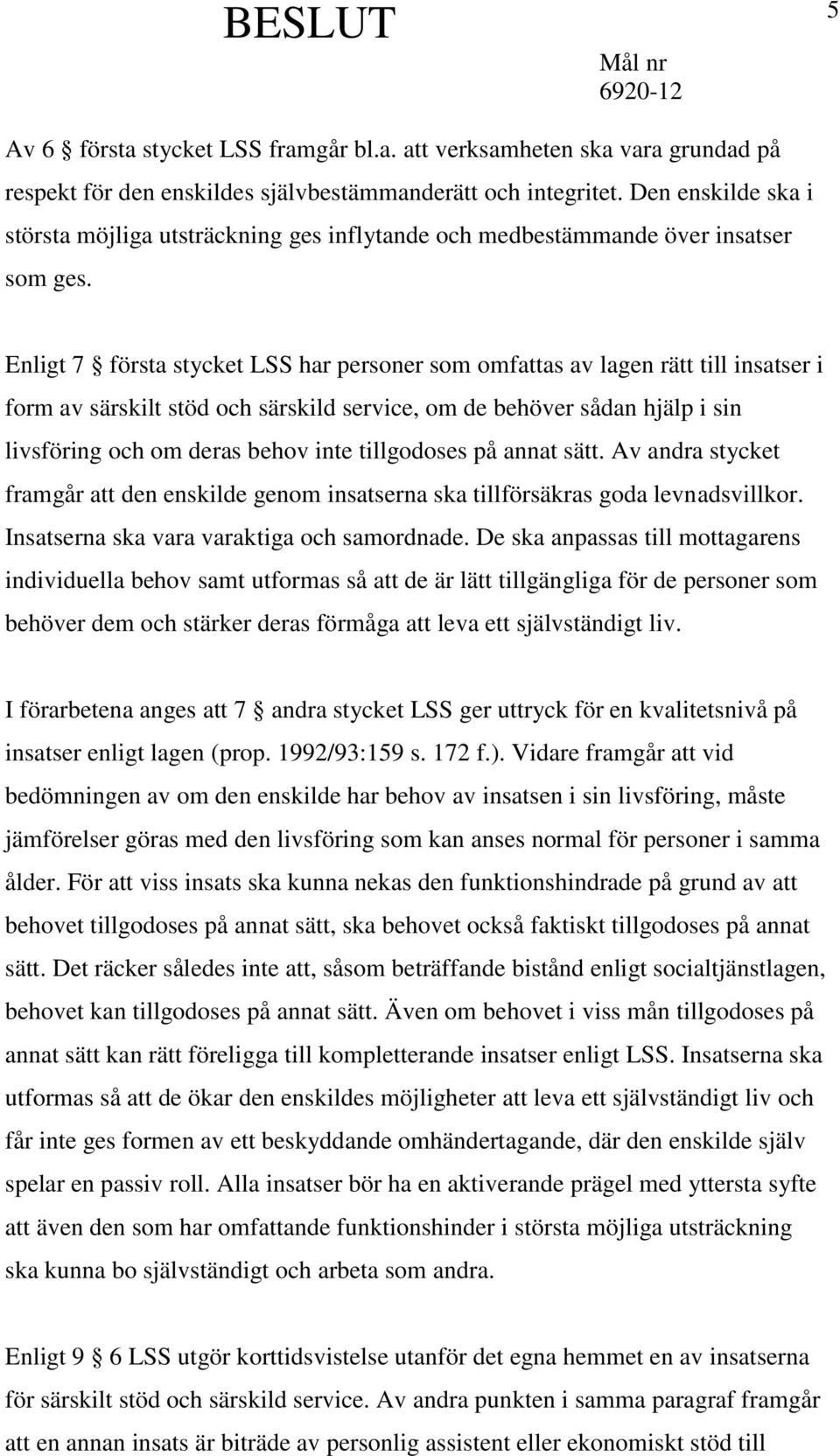 BESLUT

5

Mål nr
6920-12

Av 6 § första stycket LSS framgår bl.a. att verksamheten ska vara grundad på respekt för den enskildes självbestämmanderätt och integritet. Den enskilde ska i största möjliga utsträckning ges inflytande och medbestämmande över insatser som ges.

Enligt 7 § första stycket LSS har personer som omfattas av lagen rätt till insatser i form av särskilt stöd och särskild service, om de behöver sådan hjälp i sin livsföring och om deras behov inte tillgodoses på annat sätt. Av andra stycket framgår att den enskilde genom insatserna ska tillförsäkras goda levnadsvillkor. Insatserna ska vara varaktiga och samordnade. De ska anpassas till mottagarens individuella behov samt utformas så att de är lätt tillgängliga för de personer som behöver dem och stärker deras förmåga att leva ett självständigt liv.

I förarbetena anges att 7 § andra stycket LSS ger uttryck för en kvalitetsnivå på insatser enligt lagen (prop. 1992/93:159 s. 172 f.). Vidare framgår att vid bedömningen av om den enskilde har behov av insatsen i sin livsföring, måste jämförelser göras med den livsföring som kan anses normal för personer i samma ålder. För att viss insats ska kunna nekas den funktionshindrade på grund av att behovet tillgodoses på annat sätt, ska behovet också faktiskt tillgodoses på annat sätt. Det räcker således inte att, såsom beträffande bistånd enligt socialtjänstlagen, behovet kan tillgodoses på annat sätt. Även om behovet i viss mån tillgodoses på annat sätt kan rätt föreligga till kompletterande insatser enligt LSS. Insatserna ska utformas så att de ökar den enskildes möjligheter att leva ett självständigt liv och får inte ges formen av ett beskyddande omhändertagande, där den enskilde själv spelar en passiv roll. Alla insatser bör ha en aktiverande prägel med yttersta syfte att även den som har omfattande funktionshinder i största möjliga utsträckning ska kunna bo självständigt och arbeta som andra.

Enligt 9 § 6 LSS utgör korttidsvistelse utanför det egna hemmet en av insatserna för särskilt stöd och särskild service. Av andra punkten i samma paragraf framgår att en annan insats är biträde av personlig assistent eller ekonomiskt stöd till